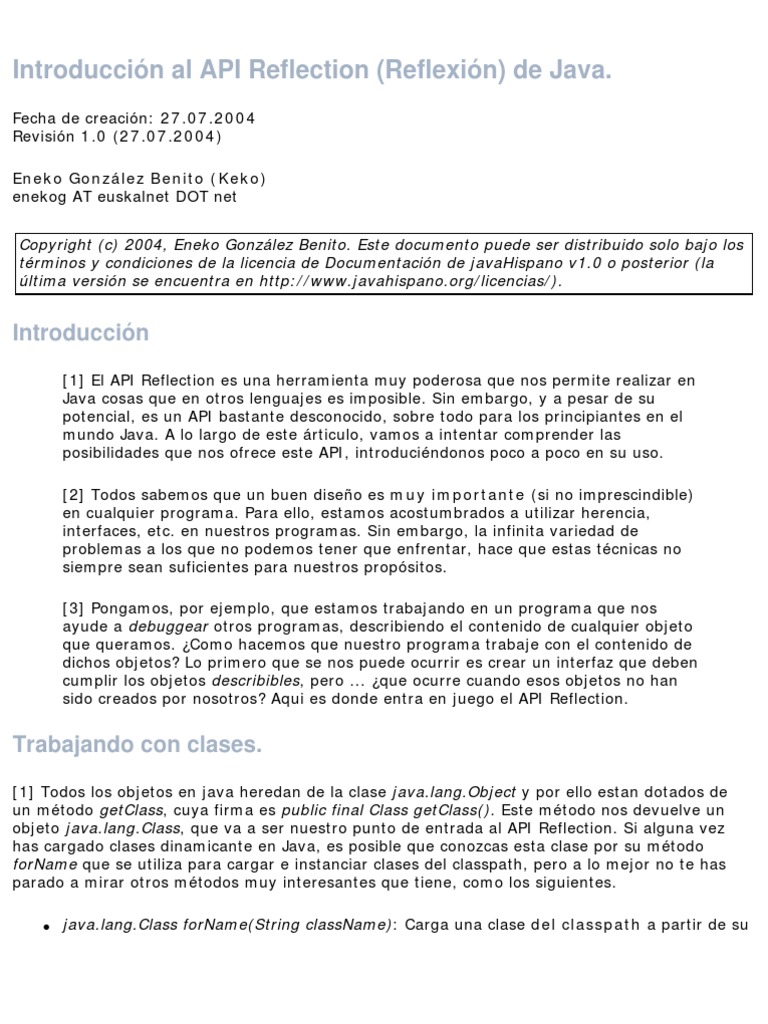 Introducción al API Reflection (Reflexión) de Java.

Fecha de creación: 27.07.2004
Revisión 1.0 (27.07.2004)

Eneko González Benito (Keko)
enekog AT euskalnet DOT net

Copyright (c) 2004, Eneko González Benito. Este documento puede ser distribuido solo bajo los términos y condiciones de la licencia de Documentación de javaHispano v1.0 o posterior (la última versión se encuentra en http://www.javahispano.org/licencias/).

Introducción

[1] El API Reflection es una herramienta muy poderosa que nos permite realizar en Java cosas que en otros lenguajes es imposible. Sin embargo, y a pesar de su potencial, es un API bastante desconocido, sobre todo para los principiantes en el mundo Java. A lo largo de este árticulo, vamos a intentar comprender las posibilidades que nos ofrece este API, introduciéndonos poco a poco en su uso.

[2] Todos sabemos que un buen diseño es muy importante (si no imprescindible) en cualquier programa. Para ello, estamos acostumbrados a utilizar herencia, interfaces, etc. en nuestros programas. Sin embargo, la infinita variedad de problemas a los que no podemos tener que enfrentar, hace que estas técnicas no siempre sean suficientes para nuestros propósitos.

[3] Pongamos, por ejemplo, que estamos trabajando en un programa que nos ayude a debuggear otros programas, describiendo el contenido de cualquier objeto que queramos. ¿Como hacemos que nuestro programa trabaje con el contenido de dichos objetos? Lo primero que se nos puede ocurrir es crear un interfaz que deben cumplir los objetos describibles, pero ... ¿que ocurre cuando esos objetos no han sido creados por nosotros? Aqui es donde entra en juego el API Reflection.

Trabajando con clases.

[1] Todos los objetos en java heredan de la clase java.lang.Object y por ello estan dotados de un método getClass, cuya firma es public final Class getClass(). Este método nos devuelve un objeto java.lang.Class, que va a ser nuestro punto de entrada al API Reflection. Si alguna vez has cargado clases dinamicante en Java, es posible que conozcas esta clase por su método forName que se utiliza para cargar e instanciar clases del classpath, pero a lo mejor no te has parado a mirar otros métodos muy interesantes que tiene, como los siguientes.

• java.lang.Class forName(String className): Carga una clase del classpath a partir de su